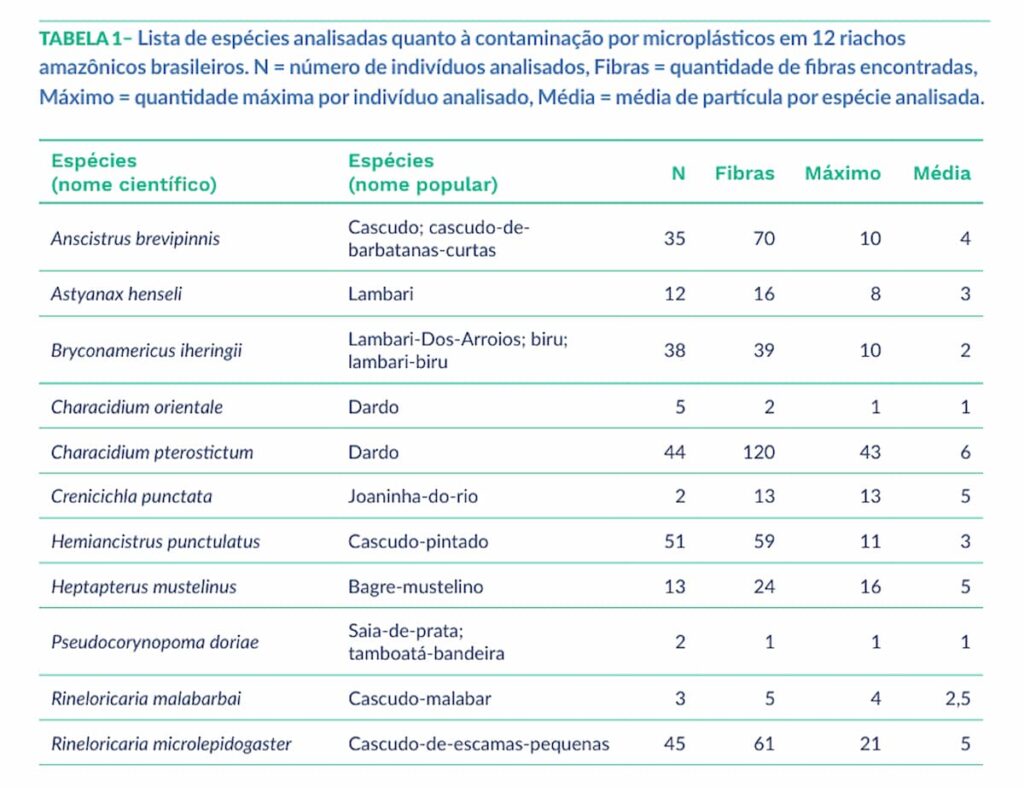 TABELA 1– Lista de espécies analisadas quanto à contaminação por microplásticos em 12 riachos amazônicos brasileiros. N = número de indivíduos analisados, Fibras = quantidade de fibras encontradas, Máximo = quantidade máxima por indivíduo analisado, Média = média de partícula por espécie analisada.

| Espécies (nome científico) | Espécies (nome popular) | N | Fibras | Máximo | Média |
|---|---|---|---|---|---|
| Anscistrus brevipinnis | Cascudo; cascudo-de-barbatanas-curtas | 35 | 70 | 10 | 4 |
| Astyanax henseli | Lambari | 12 | 16 | 8 | 3 |
| Bryconamericus iheringii | Lambari-Dos-Arroios; biru; lambari-biru | 38 | 39 | 10 | 2 |
| Characidium orientale | Dardo | 5 | 2 | 1 | 1 |
| Characidium pterostictum | Dardo | 44 | 120 | 43 | 6 |
| Crenicichla punctata | Joaninha-do-rio | 2 | 13 | 13 | 5 |
| Hemiancistrus punctulatus | Cascudo-pintado | 51 | 59 | 11 | 3 |
| Heptapterus mustelinus | Bagre-mustelino | 13 | 24 | 16 | 5 |
| Pseudocorynopoma doriae | Saia-de-prata; tamboatá-bandeira | 2 | 1 | 1 | 1 |
| Rineloricaria malabarbai | Cascudo-malabar | 3 | 5 | 4 | 2,5 |
| Rineloricaria microlepidogaster | Cascudo-de-escamas-pequenas | 45 | 61 | 21 | 5 |